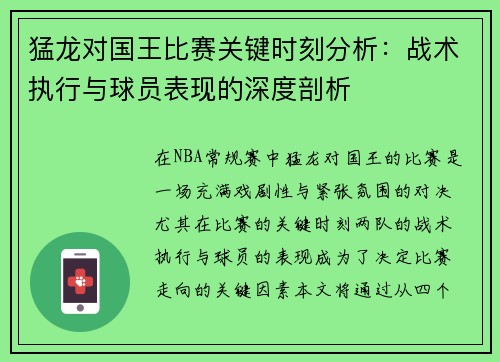 猛龙对国王比赛关键时刻分析：战术执行与球员表现的深度剖析

在NBA常规赛中猛龙对国王的比赛是一场充满戏剧性与紧张氛围的对决尤其在比赛的关键时刻两队的战术执行与球员的表现成为了决定比赛走向的关键因素本文将通过从四个